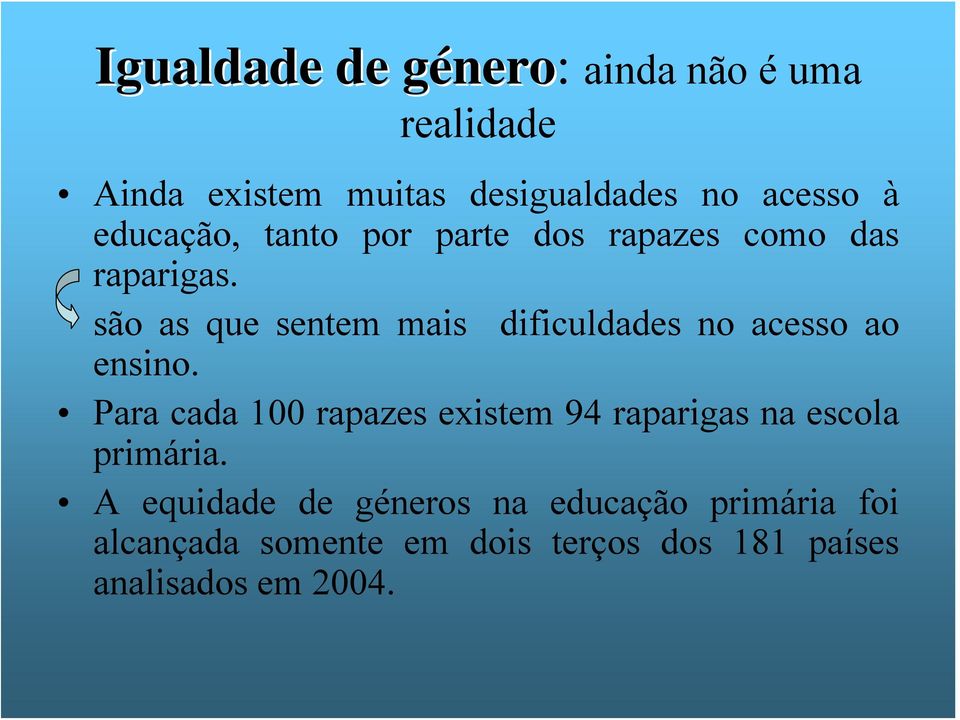 Igualdade de género: ainda não é uma realidade

• Ainda existem muitas desigualdades no acesso à educação, tanto por parte dos rapazes como das raparigas.

são as que sentem mais dificuldades no acesso ao ensino.

• Para cada 100 rapazes existem 94 raparigas na escola primária.

• A equidade de géneros na educação primária foi alcançada somente em dois terços dos 181 países analisados em 2004.